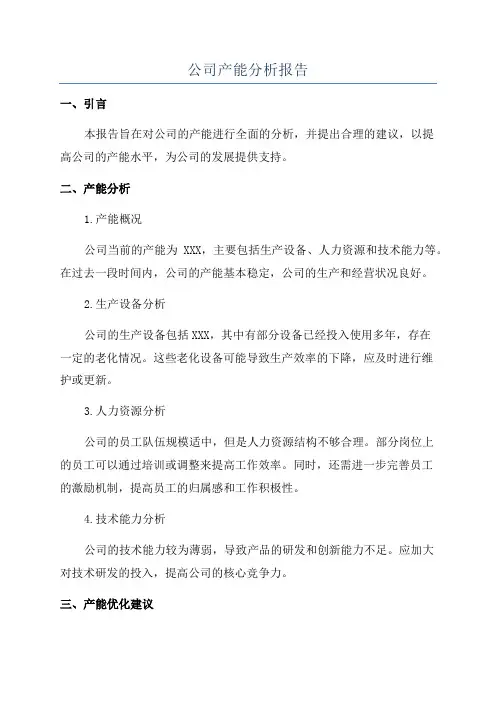 公司产能分析报告

一、引言

本报告旨在对公司的产能进行全面的分析，并提出合理的建议，以提高公司的产能水平，为公司的发展提供支持。

二、产能分析

1.产能概况

公司当前的产能为 XXX，主要包括生产设备、人力资源和技术能力等。在过去一段时间内，公司的产能基本稳定，公司的生产和经营状况良好。

2.生产设备分析

公司的生产设备包括 XXX，其中有部分设备已经投入使用多年，存在一定的老化情况。这些老化设备可能导致生产效率的下降，应及时进行维护或更新。

3.人力资源分析

公司的员工队伍规模适中，但是人力资源结构不够合理。部分岗位上的员工可以通过培训或调整来提高工作效率。同时，还需进一步完善员工的激励机制，提高员工的归属感和工作积极性。

4.技术能力分析

公司的技术能力较为薄弱，导致产品的研发和创新能力不足。应加大对技术研发的投入，提高公司的核心竞争力。

三、产能优化建议